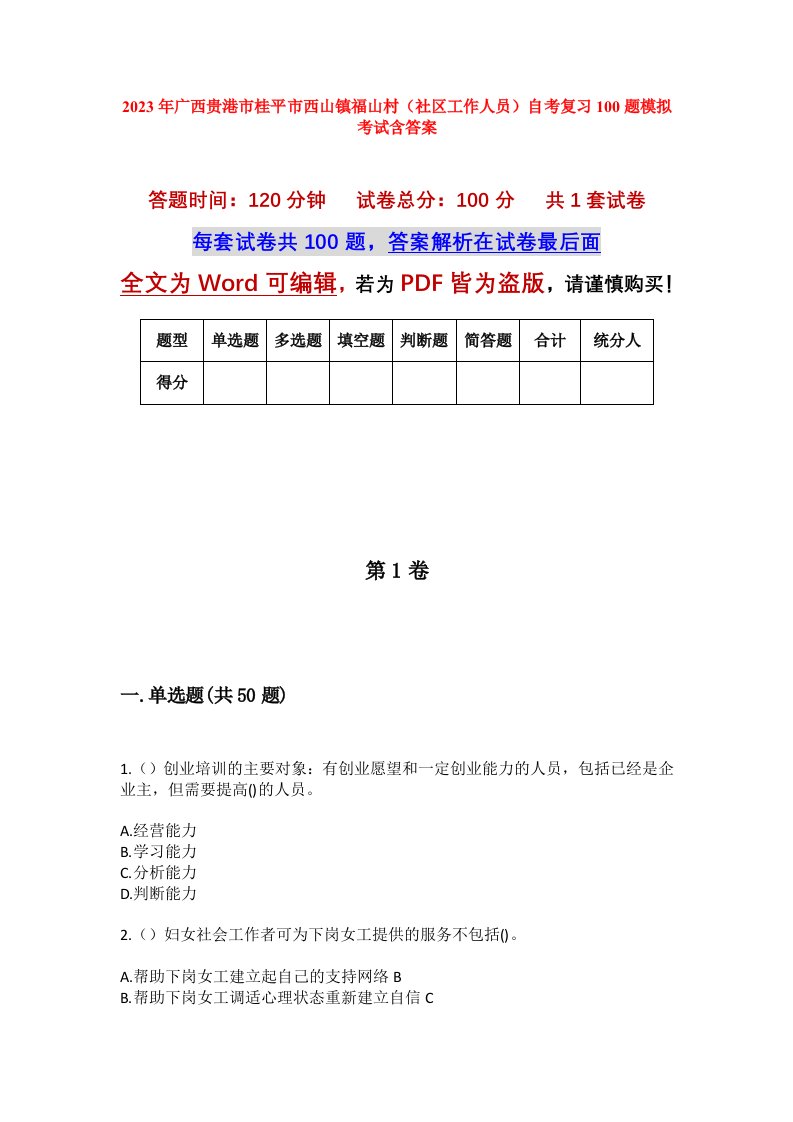 2023年广西贵港市桂平市西山镇福山村（社区工作人员）自考复习100题模拟考试含答案

答题时间：120分钟　　试卷总分：100分　　共1套试卷

每套试卷共100题，答案解析在试卷最后面

全文为Word可编辑，若为PDF皆为盗版，请谨慎购买！

| 题型 | 单选题 | 多选题 | 填空题 | 判断题 | 简答题 | 合计 | 统分人 |
|---|---|---|---|---|---|---|---|
| 得分 | | | | | | | |

第1卷

一.单选题(共50题)

1.（）创业培训的主要对象：有创业愿望和一定创业能力的人员，包括已经是企业主，但需要提高()的人员。

A.经营能力
B.学习能力
C.分析能力
D.判断能力

2.（）妇女社会工作者可为下岗女工提供的服务不包括()。

A.帮助下岗女工建立起自己的支持网络 B
B.帮助下岗女工调适心理状态重新建立自信 C